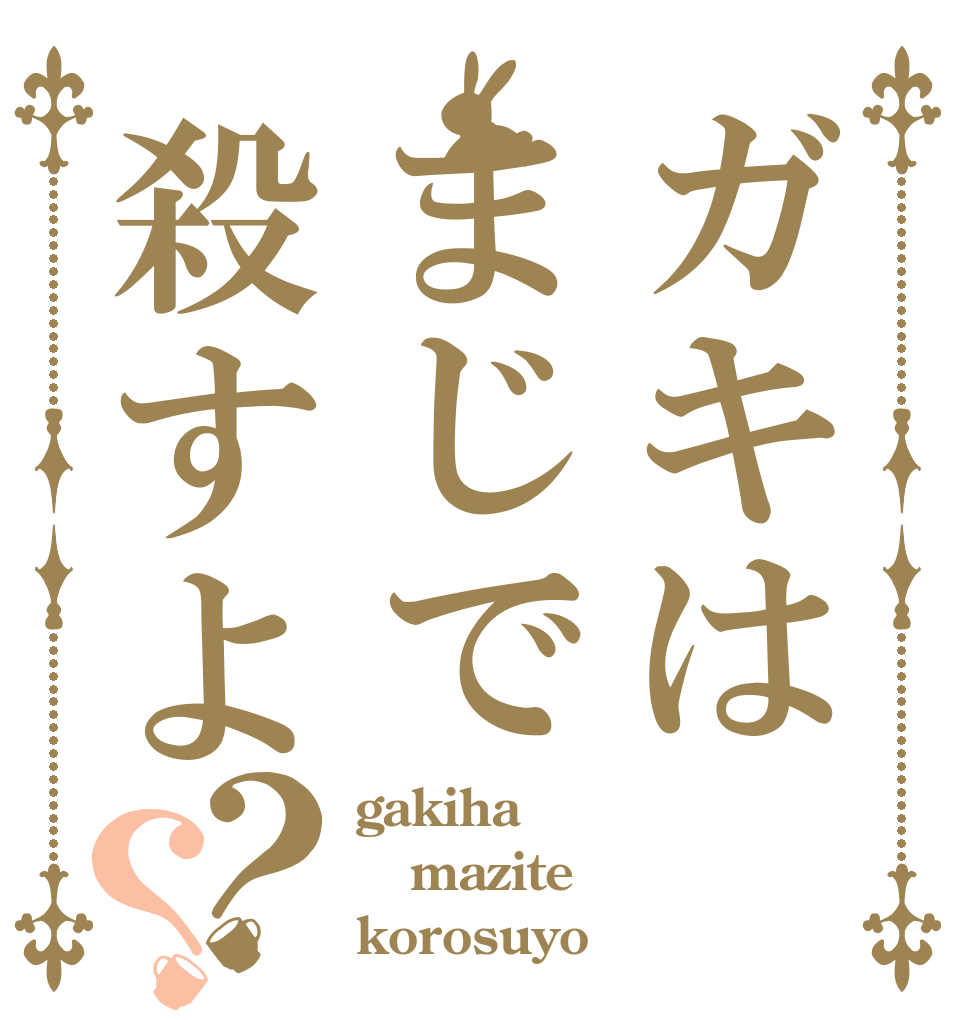 ガキは
まじで
殺すよ?

gakiha
mazite
korosuyo